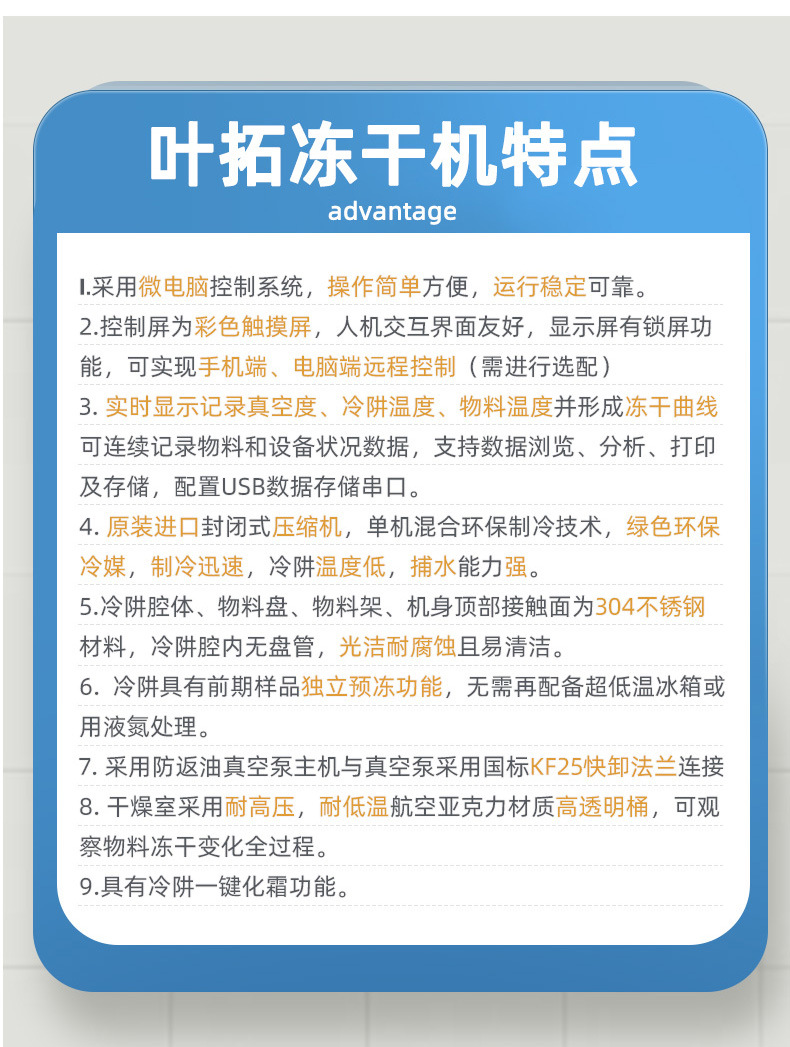 叶拓冻干机特点
advantage

I.采用微电脑控制系统，操作简单方便，运行稳定可靠。

2.控制屏为彩色触摸屏，人机交互界面友好，显示屏有锁屏功能，可实现手机端、电脑端远程控制（需进行选配）

3. 实时显示记录真空度、冷阱温度、物料温度并形成冻干曲线可连续记录物料和设备状况数据，支持数据浏览、分析、打印及存储，配置USB数据存储串口。

4. 原装进口封闭式压缩机，单机混合环保制冷技术，绿色环保冷媒，制冷迅速，冷阱温度低，捕水能力强。

5.冷阱腔体、物料盘、物料架、机身顶部接触面为304不锈钢材料，冷阱腔内无盘管，光洁耐腐蚀且易清洁。

6. 冷阱具有前期样品独立预冻功能，无需再配备超低温冰箱或用液氮处理。

7. 采用防返油真空泵主机与真空泵采用国标KF25快卸法兰连接

8. 干燥室采用耐高压，耐低温航空亚克力材质高透明桶，可观察物料冻干变化全过程。

9.具有冷阱一键化霜功能。